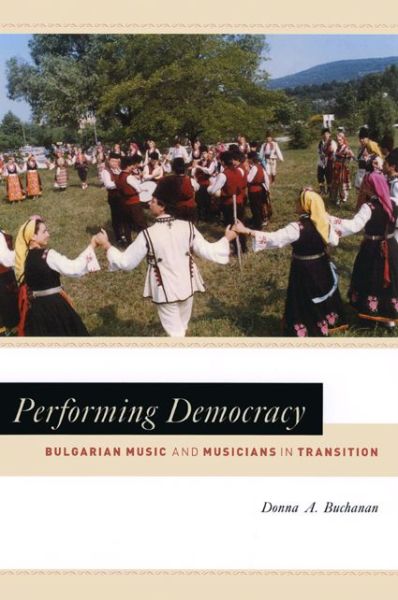 Performing Democracy

BULGARIAN MUSIC AND MUSICIANS IN TRANSITION

Donna A. Buchanan